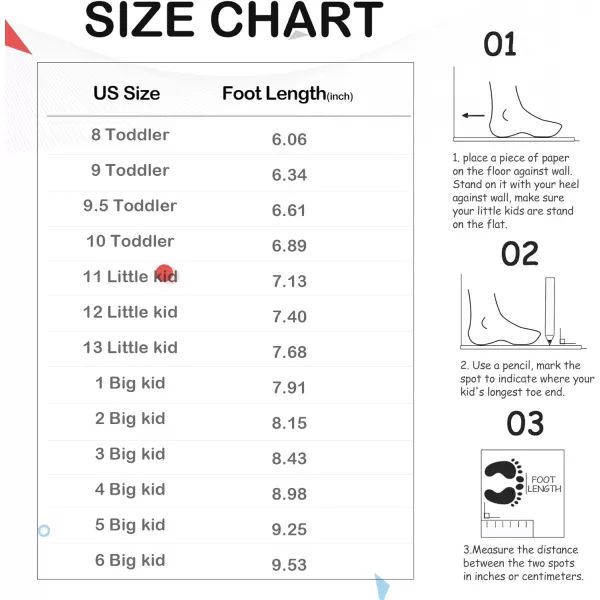 SIZE CHART

| US Size | Foot Length(inch) |
|---|---|
| 8 Toddler | 6.06 |
| 9 Toddler | 6.34 |
| 9.5 Toddler | 6.61 |
| 10 Toddler | 6.89 |
| 11 Little kid | 7.13 |
| 12 Little kid | 7.40 |
| 13 Little kid | 7.68 |
| 1 Big kid | 7.91 |
| 2 Big kid | 8.15 |
| 3 Big kid | 8.43 |
| 4 Big kid | 8.98 |
| 5 Big kid | 9.25 |
| 6 Big kid | 9.53 |

01

1. place a piece of paper on the floor against wall. Stand on it with your heel against wall, make sure your little kids are stand on the flat.

02

2. Use a pencil, mark the spot to indicate where your kid's longest toe end.

03

FOOT LENGTH

3.Measure the distance between the two spots in inches or centimeters.